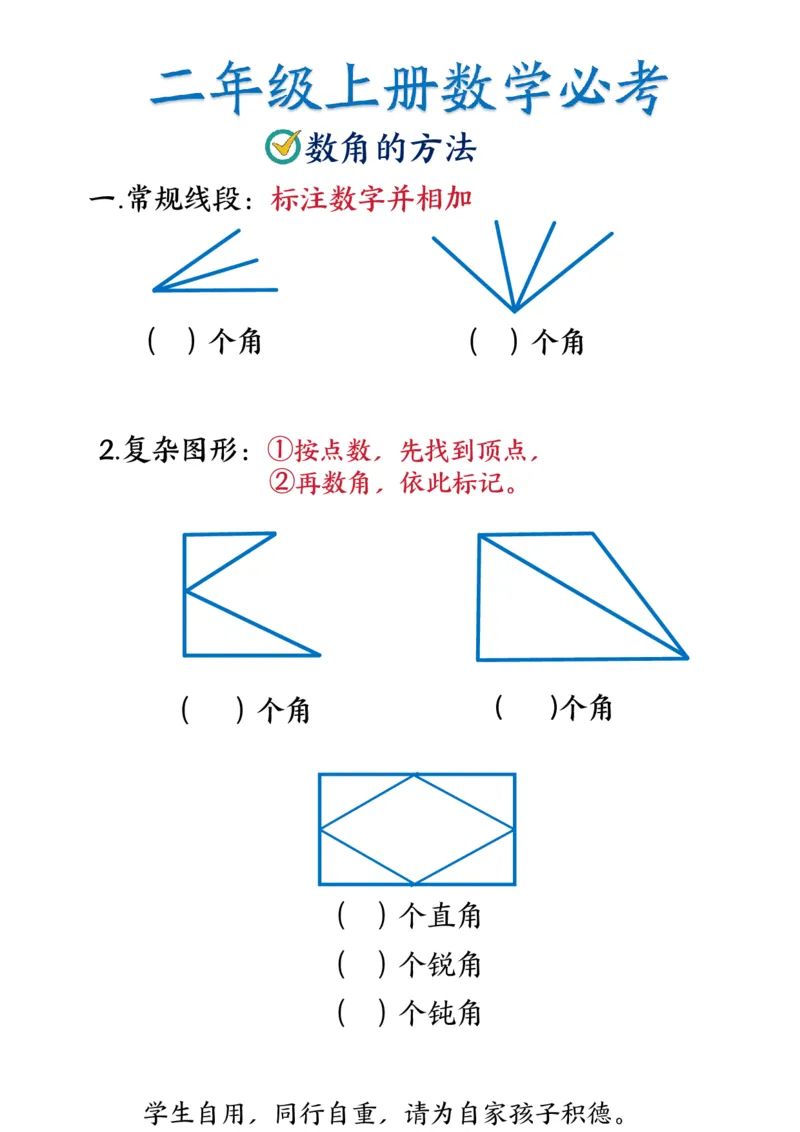 二年级上册数学必考

数角的方法

一.常规线段：标注数字并相加

（ ）个角　　（ ）个角

2.复杂图形：①按点数，先找到顶点，
②再数角，依此标记。

（ ）个角　　（ ）个角

（ ）个直角
（ ）个锐角
（ ）个钝角

学生自用，同行自重，请为自家孩子积德。